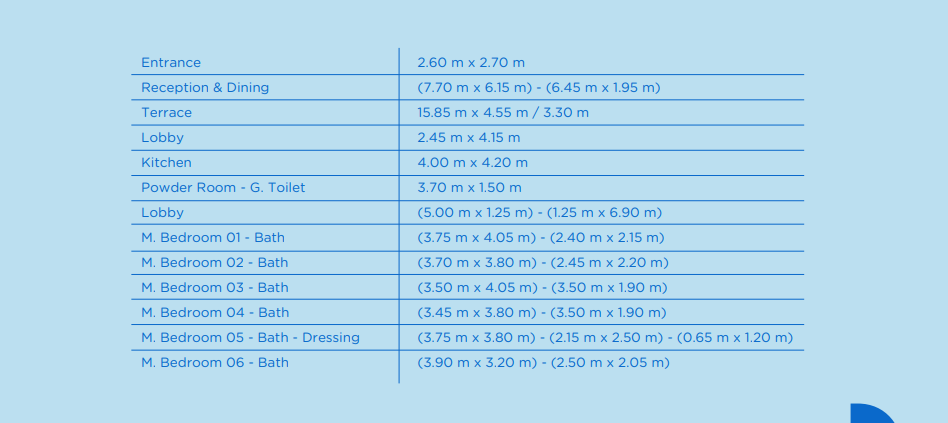 | | |
|---|---|
| Entrance | 2.60 m x 2.70 m |
| Reception & Dining | (7.70 m x 6.15 m) - (6.45 m x 1.95 m) |
| Terrace | 15.85 m x 4.55 m / 3.30 m |
| Lobby | 2.45 m x 4.15 m |
| Kitchen | 4.00 m x 4.20 m |
| Powder Room - G. Toilet | 3.70 m x 1.50 m |
| Lobby | (5.00 m x 1.25 m) - (1.25 m x 6.90 m) |
| M. Bedroom 01 - Bath | (3.75 m x 4.05 m) - (2.40 m x 2.15 m) |
| M. Bedroom 02 - Bath | (3.70 m x 3.80 m) - (2.45 m x 2.20 m) |
| M. Bedroom 03 - Bath | (3.50 m x 4.05 m) - (3.50 m x 1.90 m) |
| M. Bedroom 04 - Bath | (3.45 m x 3.80 m) - (3.50 m x 1.90 m) |
| M. Bedroom 05 - Bath - Dressing | (3.75 m x 3.80 m) - (2.15 m x 2.50 m) - (0.65 m x 1.20 m) |
| M. Bedroom 06 - Bath | (3.90 m x 3.20 m) - (2.50 m x 2.05 m) |